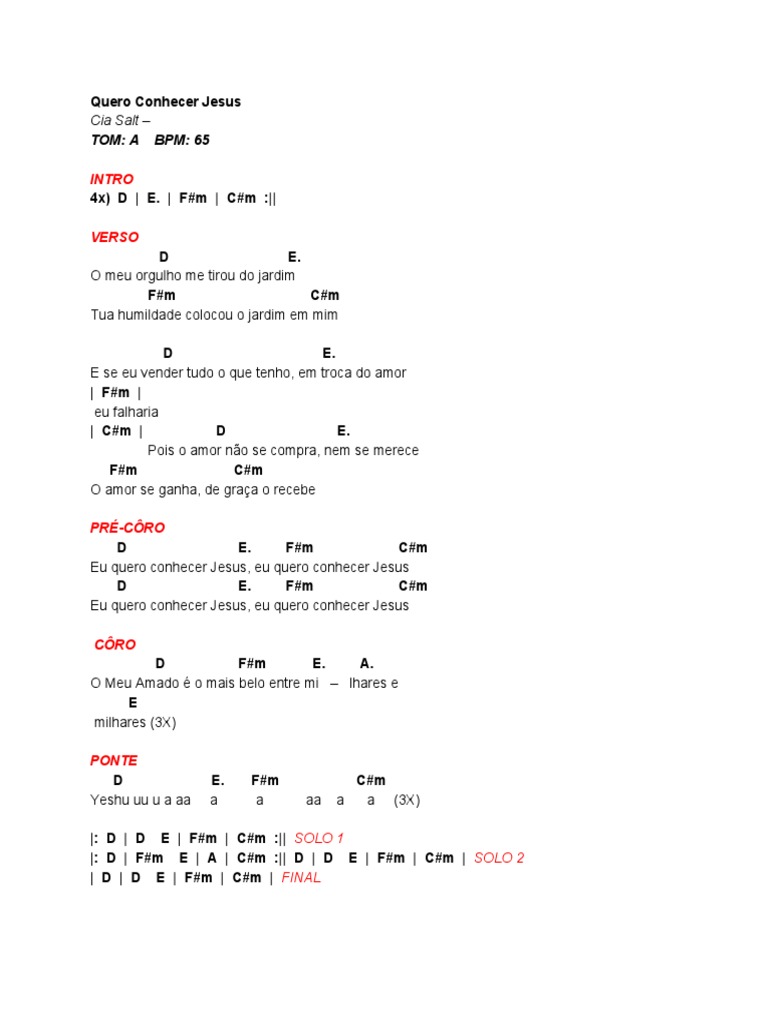 Quero Conhecer Jesus
Cia Salt –
TOM: A BPM: 65

INTRO
4x) D | E. | F#m | C#m :||

VERSO
D E.
O meu orgulho me tirou do jardim
F#m C#m
Tua humildade colocou o jardim em mim

D E.
E se eu vender tudo o que tenho, em troca do amor
| F#m |
eu falharia
| C#m | D E.
Pois o amor não se compra, nem se merece
F#m C#m
O amor se ganha, de graça o recebe

PRÉ-CÔRO
D E. F#m C#m
Eu quero conhecer Jesus, eu quero conhecer Jesus
D E. F#m C#m
Eu quero conhecer Jesus, eu quero conhecer Jesus

CÔRO
D F#m E. A.
O Meu Amado é o mais belo entre mi – lhares e
E
milhares (3X)

PONTE
D E. F#m C#m
Yeshu uu u a aa a a aa a a (3X)

|: D | D E | F#m | C#m :|| SOLO 1
|: D | F#m E | A | C#m :|| D | D E | F#m | C#m | SOLO 2
| D | D E | F#m | C#m | FINAL